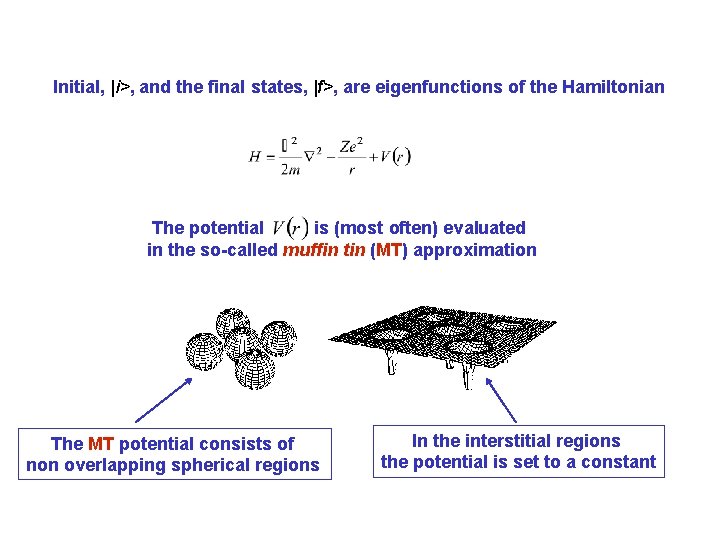 Initial, |i>, and the final states, |f>, are eigenfunctions of the Hamiltonian

$H = \frac{\square^2}{2m}\nabla^2 - \frac{Ze^2}{r} + V(r)$

The potential $V(r)$ is (most often) evaluated in the so-called muffin tin (MT) approximation

The MT potential consists of non overlapping spherical regions

In the interstitial regions the potential is set to a constant